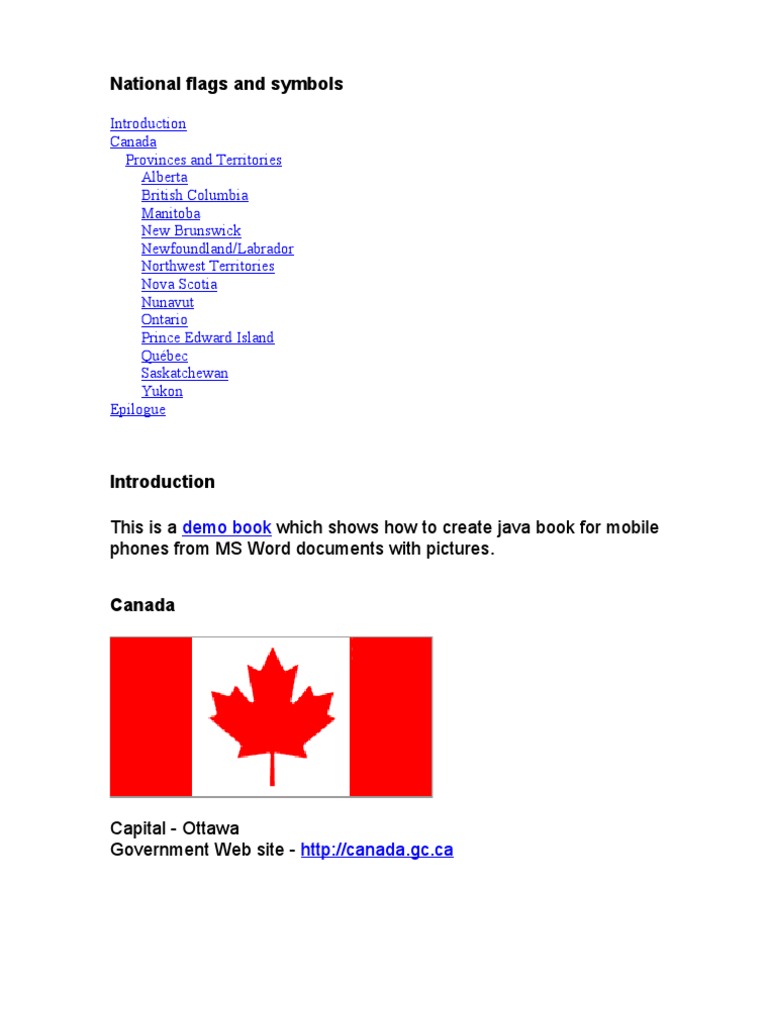 National flags and symbols

Introduction
Canada
Provinces and Territories
Alberta
British Columbia
Manitoba
New Brunswick
Newfoundland/Labrador
Northwest Territories
Nova Scotia
Nunavut
Ontario
Prince Edward Island
Québec
Saskatchewan
Yukon
Epilogue

Introduction

This is a demo book which shows how to create java book for mobile phones from MS Word documents with pictures.

Canada

Capital - Ottawa
Government Web site - http://canada.gc.ca